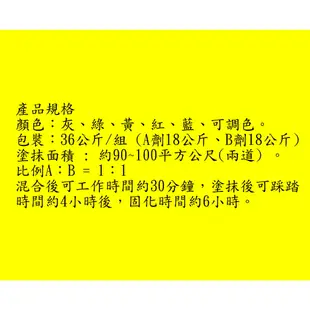 產品規格
顏色：灰、綠、黃、紅、藍、可調色。
包裝：36公斤/組（A劑18公斤、B劑18公斤）
塗抹面積 ： 約90~100平方公尺(兩道）。
比例A：B = 1：1
混合後可工作時間約30分鐘，塗抹後可踩踏時間約4小時後，固化時間約6小時。